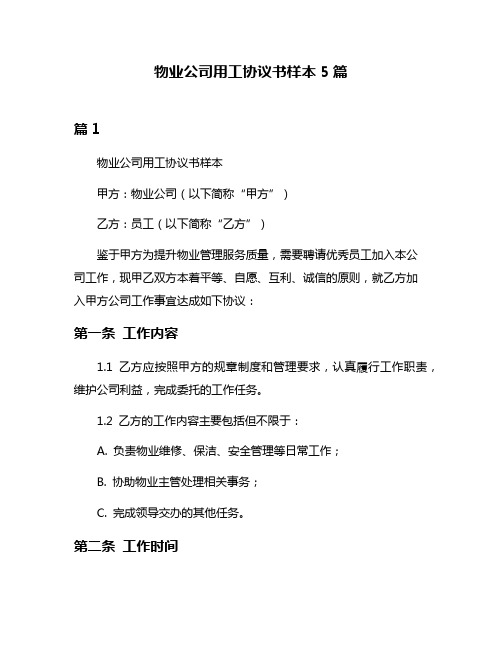 物业公司用工协议书样本 5 篇

篇 1

物业公司用工协议书样本

甲方：物业公司（以下简称“甲方”）

乙方：员工（以下简称“乙方”）

鉴于甲方为提升物业管理服务质量，需要聘请优秀员工加入本公司工作，现甲乙双方本着平等、自愿、互利、诚信的原则，就乙方加入甲方公司工作事宜达成如下协议：

第一条 工作内容

1.1 乙方应按照甲方的规章制度和管理要求，认真履行工作职责，维护公司利益，完成委托的工作任务。

1.2 乙方的工作内容主要包括但不限于：

A. 负责物业维修、保洁、安全管理等日常工作；

B. 协助物业主管处理相关事务；

C. 完成领导交办的其他任务。

第二条 工作时间